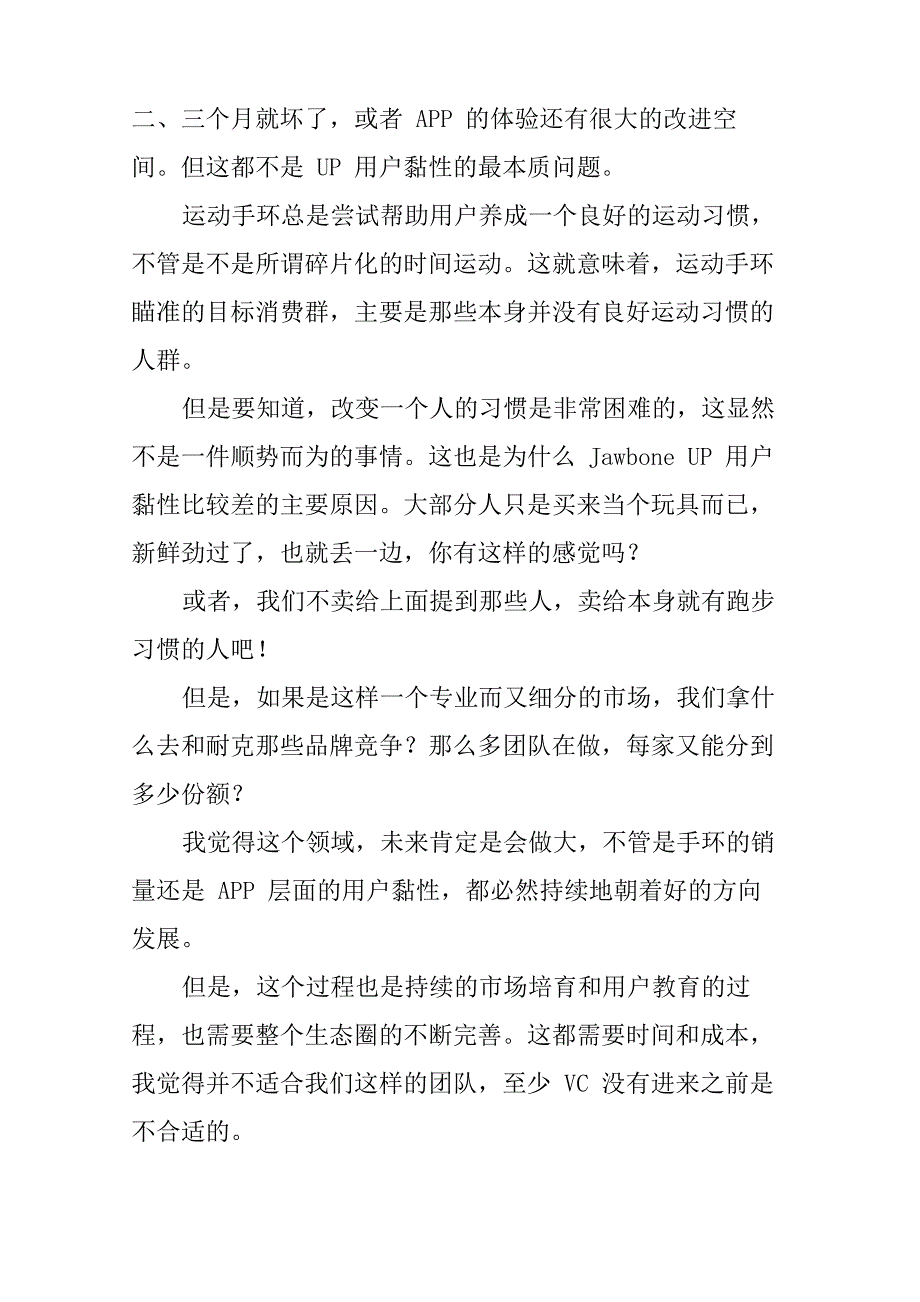 二、三个月就坏了，或者 APP 的体验还有很大的改进空间。但这都不是 UP 用户黏性的最本质问题。

运动手环总是尝试帮助用户养成一个良好的运动习惯，不管是不是所谓碎片化的时间运动。这就意味着，运动手环瞄准的目标消费群，主要是那些本身并没有良好运动习惯的人群。

但是要知道，改变一个人的习惯是非常困难的，这显然不是一件顺势而为的事情。这也是为什么 Jawbone UP 用户黏性比较差的主要原因。大部分人只是买来当个玩具而已，新鲜劲过了，也就丢一边，你有这样的感觉吗？

或者，我们不卖给上面提到那些人，卖给本身就有跑步习惯的人吧！

但是，如果是这样一个专业而又细分的市场，我们拿什么去和耐克那些品牌竞争？那么多团队在做，每家又能分到多少份额？

我觉得这个领域，未来肯定是会做大，不管是手环的销量还是 APP 层面的用户黏性，都必然持续地朝着好的方向发展。

但是，这个过程也是持续的市场培育和用户教育的过程，也需要整个生态圈的不断完善。这都需要时间和成本，我觉得并不适合我们这样的团队，至少 VC 没有进来之前是不合适的。